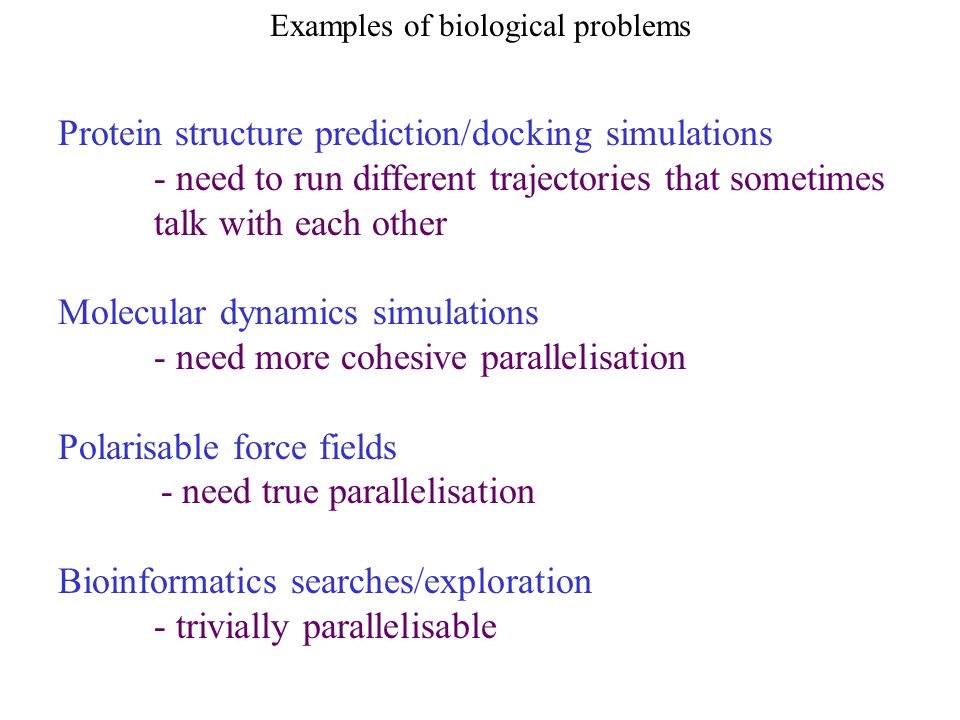 Examples of biological problems

Protein structure prediction/docking simulations
- need to run different trajectories that sometimes talk with each other

Molecular dynamics simulations
- need more cohesive parallelisation

Polarisable force fields
- need true parallelisation

Bioinformatics searches/exploration
- trivially parallelisable